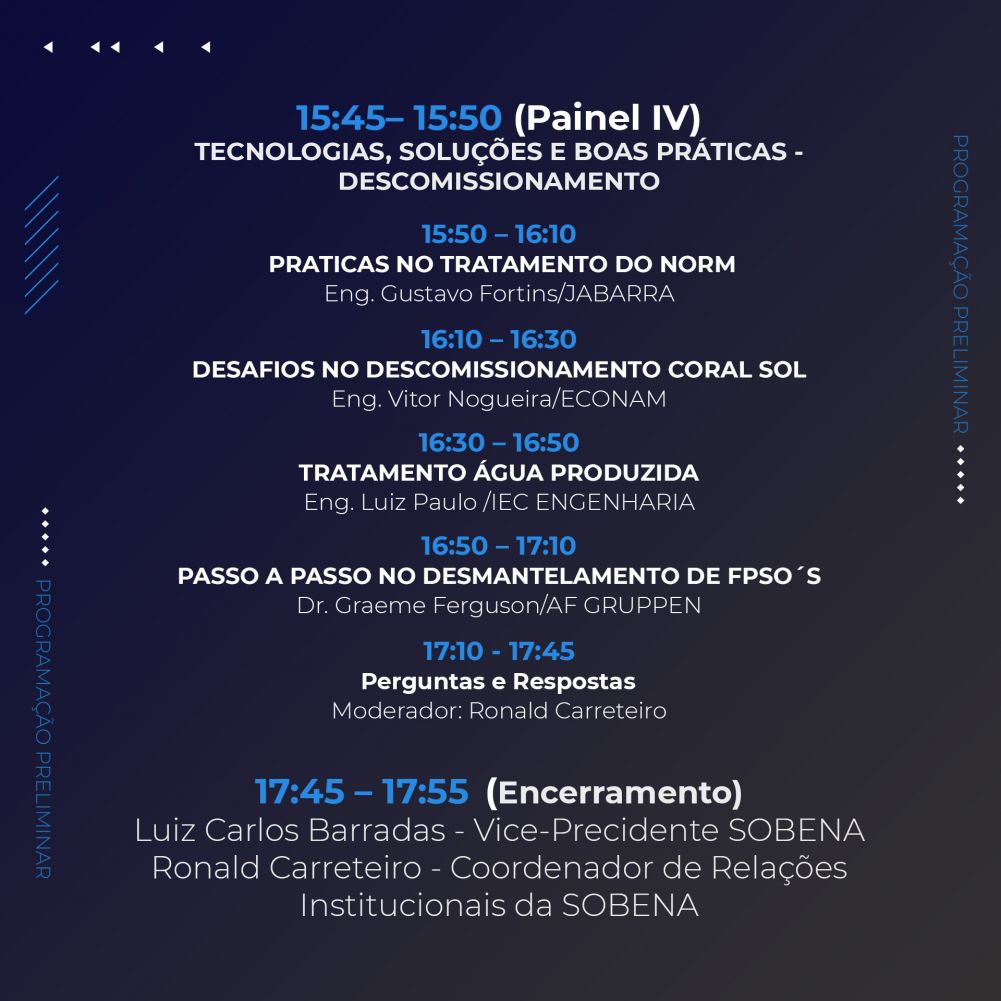 PROGRAMAÇÃO PRELIMINAR

15:45– 15:50 (Painel IV)
TECNOLOGIAS, SOLUÇÕES E BOAS PRÁTICAS - DESCOMISSIONAMENTO

15:50 – 16:10
PRATICAS NO TRATAMENTO DO NORM
Eng. Gustavo Fortins/JABARRA

16:10 – 16:30
DESAFIOS NO DESCOMISSIONAMENTO CORAL SOL
Eng. Vitor Nogueira/ECONAM

16:30 – 16:50
TRATAMENTO ÁGUA PRODUZIDA
Eng. Luiz Paulo /IEC ENGENHARIA

16:50 – 17:10
PASSO A PASSO NO DESMANTELAMENTO DE FPSO´S
Dr. Graeme Ferguson/AF GRUPPEN

17:10 - 17:45
Perguntas e Respostas
Moderador: Ronald Carreteiro

17:45 – 17:55 (Encerramento)
Luiz Carlos Barradas - Vice-Precidente SOBENA
Ronald Carreteiro - Coordenador de Relações Institucionais da SOBENA

PROGRAMAÇÃO PRELIMINAR